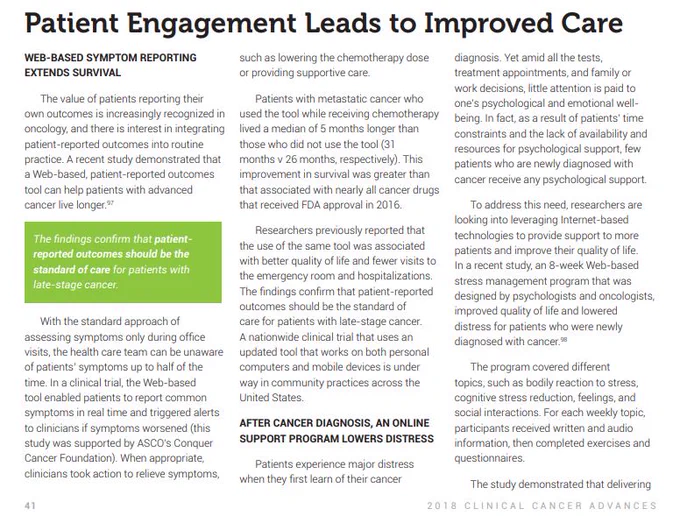 Patient Engagement Leads to Improved Care

WEB-BASED SYMPTOM REPORTING EXTENDS SURVIVAL

The value of patients reporting their own outcomes is increasingly recognized in oncology, and there is interest in integrating patient-reported outcomes into routine practice. A recent study demonstrated that a Web-based, patient-reported outcomes tool can help patients with advanced cancer live longer.$^{97}$

The findings confirm that patient-reported outcomes should be the standard of care for patients with late-stage cancer.

With the standard approach of assessing symptoms only during office visits, the health care team can be unaware of patients' symptoms up to half of the time. In a clinical trial, the Web-based tool enabled patients to report common symptoms in real time and triggered alerts to clinicians if symptoms worsened (this study was supported by ASCO's Conquer Cancer Foundation). When appropriate, clinicians took action to relieve symptoms, such as lowering the chemotherapy dose or providing supportive care.

Patients with metastatic cancer who used the tool while receiving chemotherapy lived a median of 5 months longer than those who did not use the tool (31 months v 26 months, respectively). This improvement in survival was greater than that associated with nearly all cancer drugs that received FDA approval in 2016.

Researchers previously reported that the use of the same tool was associated with better quality of life and fewer visits to the emergency room and hospitalizations. The findings confirm that patient-reported outcomes should be the standard of care for patients with late-stage cancer. A nationwide clinical trial that uses an updated tool that works on both personal computers and mobile devices is under way in community practices across the United States.

AFTER CANCER DIAGNOSIS, AN ONLINE SUPPORT PROGRAM LOWERS DISTRESS

Patients experience major distress when they first learn of their cancer diagnosis. Yet amid all the tests, treatment appointments, and family or work decisions, little attention is paid to one's psychological and emotional well-being. In fact, as a result of patients' time constraints and the lack of availability and resources for psychological support, few patients who are newly diagnosed with cancer receive any psychological support.

To address this need, researchers are looking into leveraging Internet-based technologies to provide support to more patients and improve their quality of life. In a recent study, an 8-week Web-based stress management program that was designed by psychologists and oncologists, improved quality of life and lowered distress for patients who were newly diagnosed with cancer.$^{98}$

The program covered different topics, such as bodily reaction to stress, cognitive stress reduction, feelings, and social interactions. For each weekly topic, participants received written and audio information, then completed exercises and questionnaires.

The study demonstrated that delivering

41

2018 CLINICAL CANCER ADVANCES